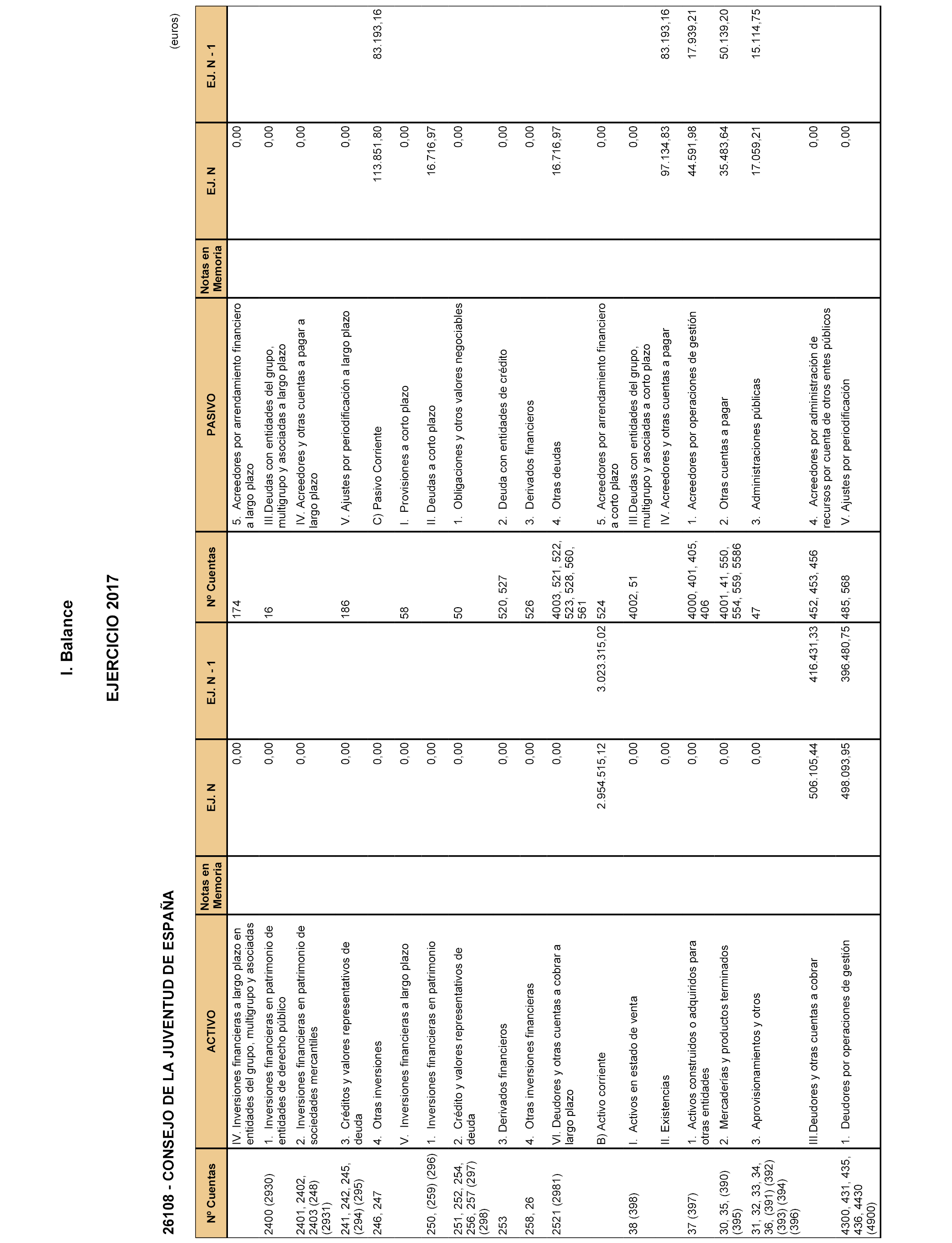 I. Balance

EJERCICIO 2017

26108 - CONSEJO DE LA JUVENTUD DE ESPAÑA

(euros)

| Nº Cuentas | ACTIVO | Notas en Memoria | EJ. N | EJ. N - 1 | Nº Cuentas | PASIVO | Notas en Memoria | EJ. N | EJ. N - 1 |
|---|---|---|---|---|---|---|---|---|---|
| | IV. Inversiones financieras a largo plazo en entidades del grupo, multigrupo y asociadas | | 0,00 | | 174 | 5. Acreedores por arrendamiento financiero a largo plazo | | 0,00 | |
| 2400 (2930) | 1. Inversiones financieras en patrimonio de entidades de derecho público | | 0,00 | | 16 | III.Deudas con entidades del grupo, multigrupo y asociadas a largo plazo | | 0,00 | |
| 2401, 2402, 2403 (248) (2931) | 2. Inversiones financieras en patrimonio de sociedades mercantiles | | 0,00 | | | IV. Acreedores y otras cuentas a pagar a largo plazo | | 0,00 | |
| 241, 242, 245, (294) (295) | 3. Créditos y valores representativos de deuda | | 0,00 | | 186 | V. Ajustes por periodificación a largo plazo | | 0,00 | |
| 246, 247 | 4. Otras inversiones | | 0,00 | | | C) Pasivo Corriente | | 113.851,80 | 83.193,16 |
| | V. Inversiones financieras a largo plazo | | 0,00 | | 58 | I. Provisiones a corto plazo | | 0,00 | |
| 250, (259) (296) | 1. Inversiones financieras en patrimonio | | 0,00 | | | II. Deudas a corto plazo | | 16.716,97 | |
| 251, 252, 254, 256, 257 (297) (298) | 2. Crédito y valores representativos de deuda | | 0,00 | | 50 | 1. Obligaciones y otros valores negociables | | 0,00 | |
| 253 | 3. Derivados financieros | | 0,00 | | 520, 527 | 2. Deuda con entidades de crédito | | 0,00 | |
| 258, 26 | 4. Otras inversiones financieras | | 0,00 | | 526 | 3. Derivados financieros | | 0,00 | |
| 2521 (2981) | VI. Deudores y otras cuentas a cobrar a largo plazo | | 0,00 | | 4003, 521, 522, 523, 528, 560, 561 | 4. Otras deudas | | 16.716,97 | |
| | B) Activo corriente | | 2.954.515,12 | 3.023.315,02 | 524 | 5. Acreedores por arrendamiento financiero a corto plazo | | 0,00 | |
| 38 (398) | I. Activos en estado de venta | | 0,00 | | 4002, 51 | III.Deudas con entidades del grupo, multigrupo y asociadas a corto plazo | | 0,00 | |
| | II. Existencias | | 0,00 | | | IV. Acreedores y otras cuentas a pagar | | 97.134,83 | 83.193,16 |
| 37 (397) | 1. Activos construidos o adquiridos para otras entidades | | 0,00 | | 4000, 401, 405, 406 | 1. Acreedores por operaciones de gestión | | 44.591,98 | 17.939,21 |
| 30, 35, (390) (395) | 2. Mercaderías y productos terminados | | 0,00 | | 4001, 41, 550, 554, 559, 5586 | 2. Otras cuentas a pagar | | 35.483,64 | 50.139,20 |
| 31, 32, 33, 34, 36, (391) (392) (393) (394) (396) | 3. Aprovisionamientos y otros | | 0,00 | | 47 | 3. Administraciones públicas | | 17.059,21 | 15.114,75 |
| | III.Deudores y otras cuentas a cobrar | | 506.105,44 | 416.431,33 | 452, 453, 456 | 4. Acreedores por administración de recursos por cuenta de otros entes públicos | | 0,00 | |
| 4300, 431, 435, 436, 4430 (4900) | 1. Deudores por operaciones de gestión | | 498.093,95 | 396.480,75 | 485, 568 | V. Ajustes por periodificación | | 0,00 | |